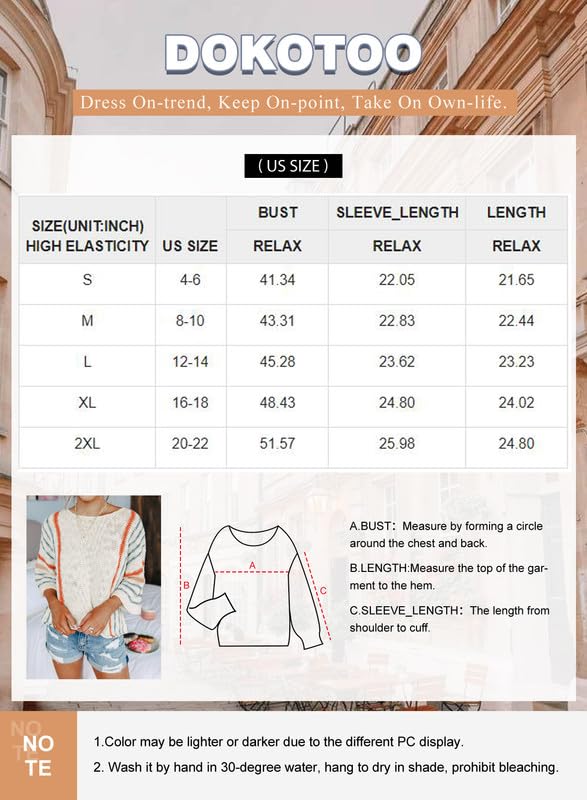 DOKOTOO

Dress On-trend, Keep On-point, Take On Own-life.

( US SIZE )

| SIZE(UNIT:INCH) HIGH ELASTICITY | US SIZE | BUST RELAX | SLEEVE_LENGTH RELAX | LENGTH RELAX |
|---|---|---|---|---|
| S | 4-6 | 41.34 | 22.05 | 21.65 |
| M | 8-10 | 43.31 | 22.83 | 22.44 |
| L | 12-14 | 45.28 | 23.62 | 23.23 |
| XL | 16-18 | 48.43 | 24.80 | 24.02 |
| 2XL | 20-22 | 51.57 | 25.98 | 24.80 |

A B C

A.BUST: Measure by forming a circle around the chest and back.

B.LENGTH:Measure the top of the garment to the hem.

C.SLEEVE_LENGTH: The length from shoulder to cuff.

NOTE

1.Color may be lighter or darker due to the different PC display.

2. Wash it by hand in 30-degree water, hang to dry in shade, prohibit bleaching.